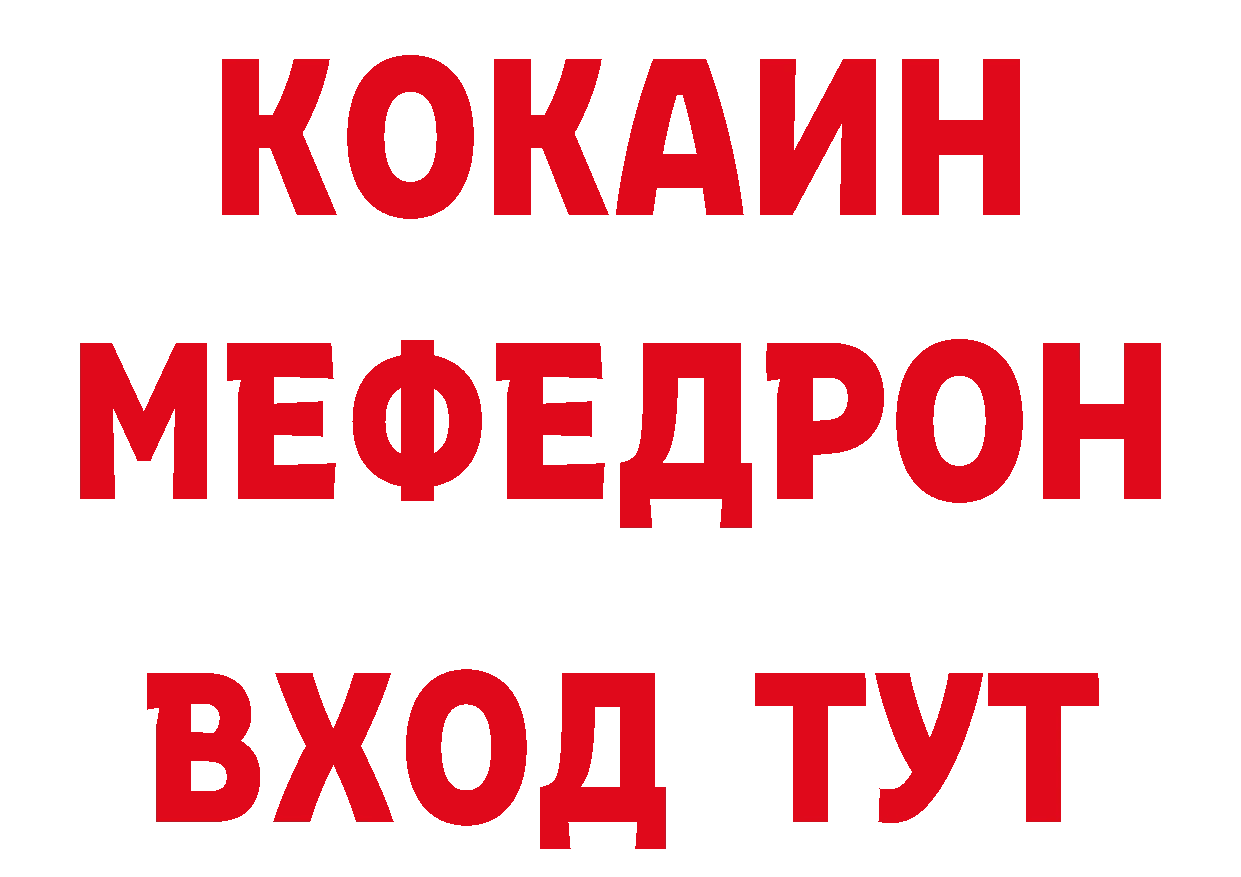 КОКАИН
МЕФЕДРОН
ВХОД ТУТ